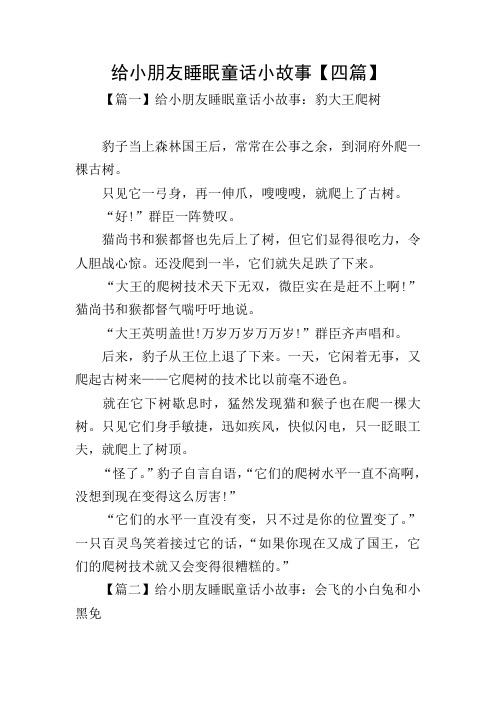 给小朋友睡眠童话小故事【四篇】

【篇一】给小朋友睡眠童话小故事：豹大王爬树

豹子当上森林国王后，常常在公事之余，到洞府外爬一棵古树。

只见它一弓身，再一伸爪，嗖嗖嗖，就爬上了古树。

“好！”群臣一阵赞叹。

猫尚书和猴都督也先后上了树，但它们显得很吃力，令人胆战心惊。还没爬到一半，它们就失足跌了下来。

“大王的爬树技术天下无双，微臣实在是赶不上啊！”猫尚书和猴都督气喘吁吁地说。

“大王英明盖世!万岁万岁万万岁！”群臣齐声唱和。

后来，豹子从王位上退了下来。一天，它闲着无事，又爬起古树来——它爬树的技术比以前毫不逊色。

就在它下树歇息时，猛然发现猫和猴子也在爬一棵大树。只见它们身手敏捷，迅如疾风，快似闪电，只一眨眼工夫，就爬上了树顶。

“怪了。”豹子自言自语，“它们的爬树水平一直不高啊，没想到现在变得这么厉害！”

“它们的水平一直没有变，只不过是你的位置变了。”一只百灵鸟笑着接过它的话，“如果你现在又成了国王，它们的爬树技术就又会变得很糟糕的。”

【篇二】给小朋友睡眠童话小故事：会飞的小白兔和小黑兔